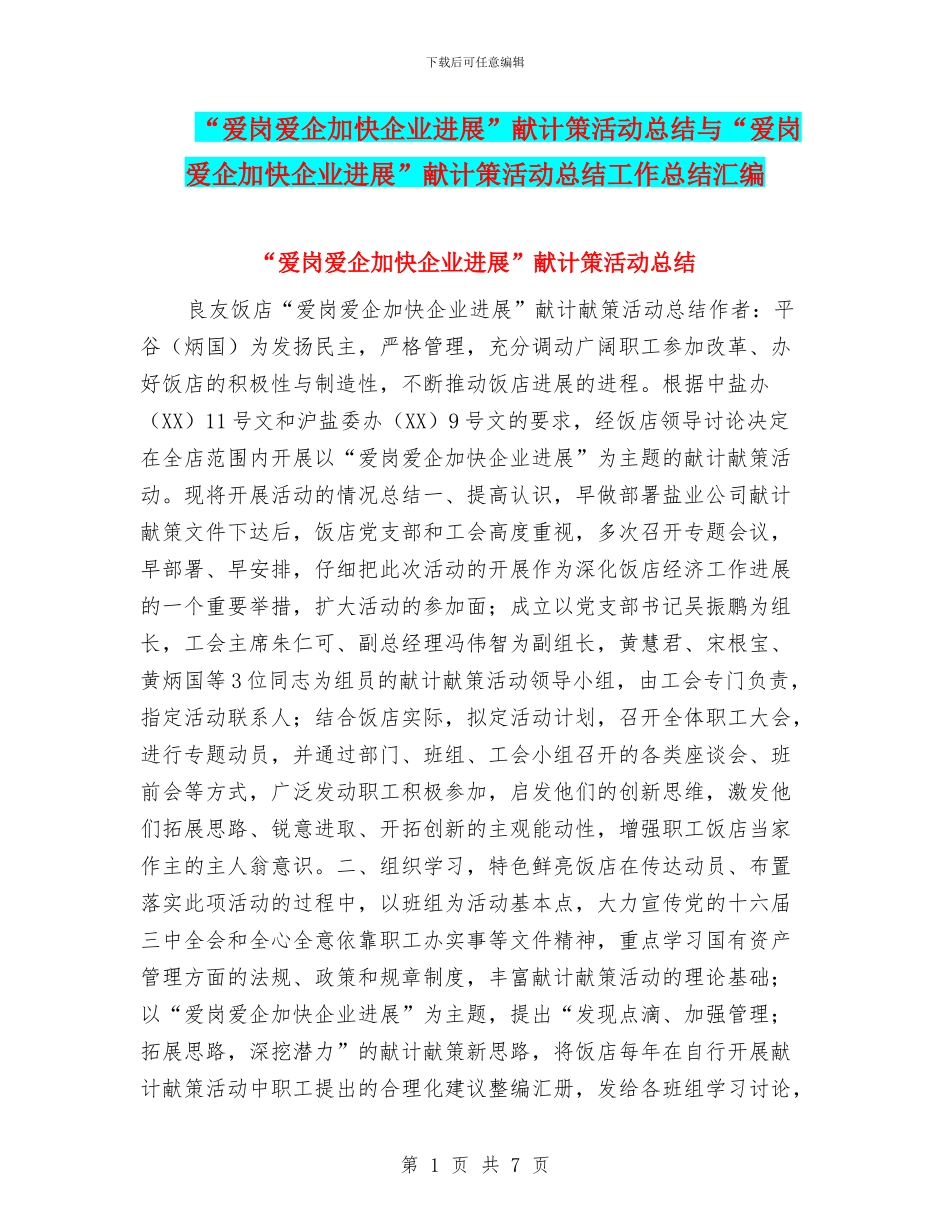 下载后可任意编辑

“爱岗爱企加快企业进展”献计策活动总结与“爱岗爱企加快企业进展”献计策活动总结工作总结汇编

“爱岗爱企加快企业进展”献计策活动总结

良友饭店“爱岗爱企加快企业进展”献计献策活动总结作者：平谷（炳国）为发扬民主，严格管理，充分调动广阔职工参加改革、办好饭店的积极性与制造性，不断推动饭店进展的进程。根据中盐办（XX）11号文和沪盐委办（XX）9号文的要求，经饭店领导讨论决定在全店范围内开展以“爱岗爱企加快企业进展”为主题的献计献策活动。现将开展活动的情况总结一、提高认识，早做部署盐业公司献计献策文件下达后，饭店党支部和工会高度重视，多次召开专题会议，早部署、早安排，仔细把此次活动的开展作为深化饭店经济工作进展的一个重要举措，扩大活动的参加面；成立以党支部书记吴振鹏为组长，工会主席朱仁可、副总经理冯伟智为副组长，黄慧君、宋根宝、黄炳国等3位同志为组员的献计献策活动领导小组，由工会专门负责，指定活动联系人；结合饭店实际，拟定活动计划，召开全体职工大会，进行专题动员，并通过部门、班组、工会小组召开的各类座谈会、班前会等方式，广泛发动职工积极参加，启发他们的创新思维，激发他们拓展思路、锐意进取、开拓创新的主观能动性，增强职工饭店当家作主的主人翁意识。二、组织学习，特色鲜亮饭店在传达动员、布置落实此项活动的过程中，以班组为活动基本点，大力宣传党的十六届三中全会和全心全意依靠职工办实事等文件精神，重点学习国有资产管理方面的法规、政策和规章制度，丰富献计献策活动的理论基础；以“爱岗爱企加快企业进展”为主题，提出“发现点滴、加强管理；拓展思路，深挖潜力”的献计献策新思路，将饭店每年在自行开展献计献策活动中职工提出的合理化建议整编汇册，发给各班组学习讨论，

第 1 页 共 7 页